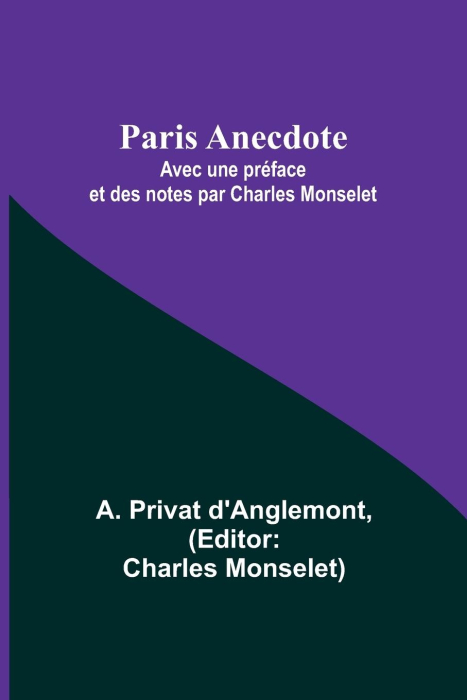 Paris Anecdote
Avec une préface et des notes par Charles Monselet

A. Privat d'Anglemont, (Editor: Charles Monselet)